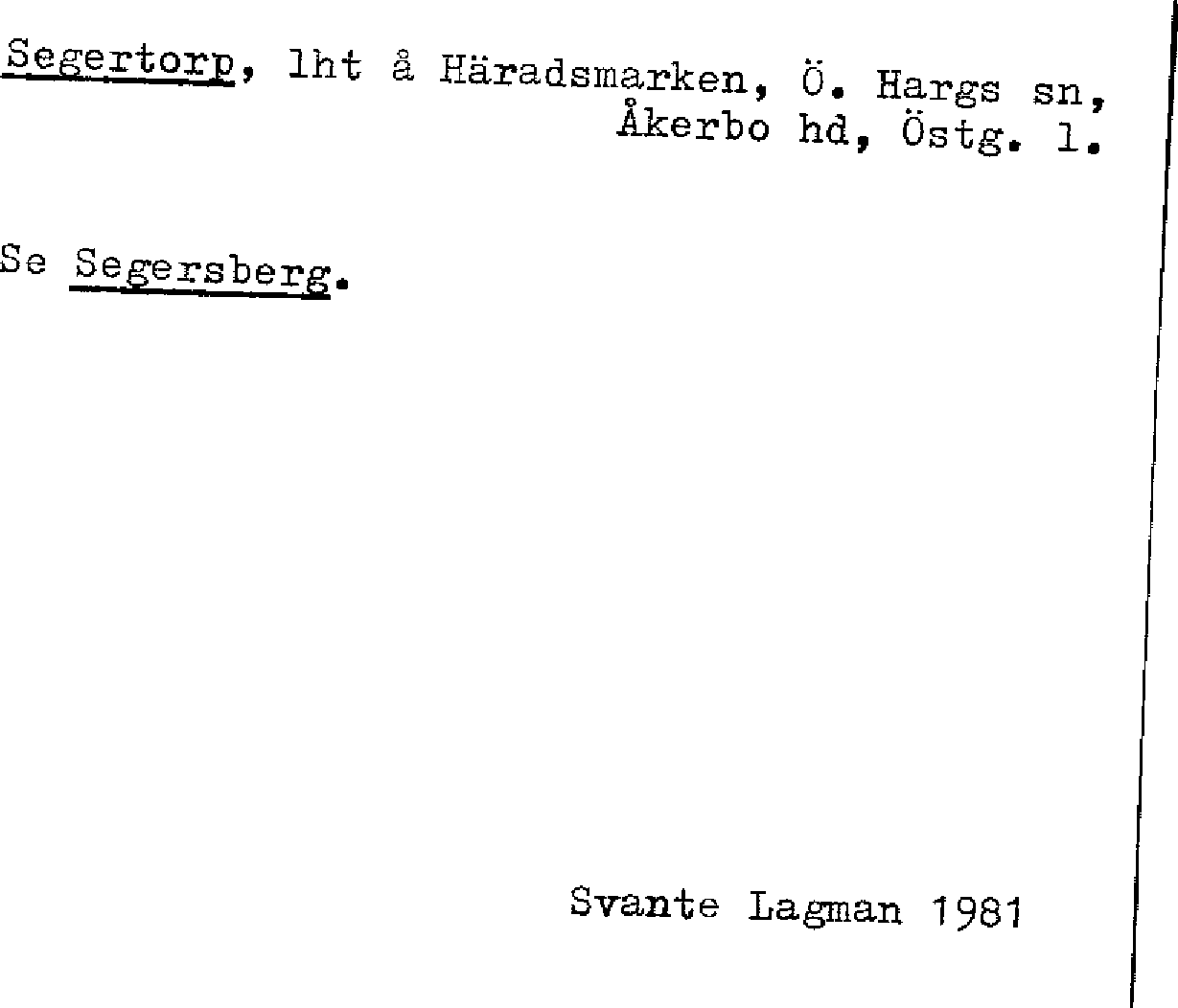 Segertorp, lht å Häradsmarken, Ö. Hargs sn, Åkerbo hd, Östg. l.

Se Segersberg.

Svante Lagman 1981